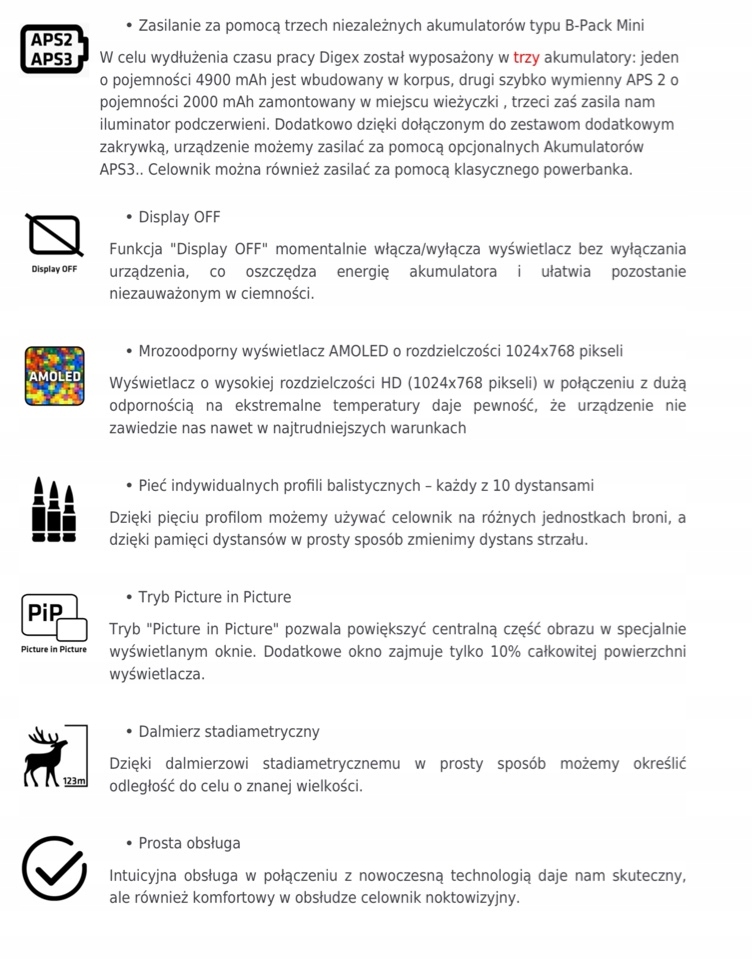 APS2
APS3

• Zasilanie za pomocą trzech niezależnych akumulatorów typu B-Pack Mini

W celu wydłużenia czasu pracy Digex został wyposażony w trzy akumulatory: jeden o pojemności 4900 mAh jest wbudowany w korpus, drugi szybko wymienny APS 2 o pojemności 2000 mAh zamontowany w miejscu wieżyczki , trzeci zaś zasila nam iluminator podczerwieni. Dodatkowo dzięki dołączonym do zestawom dodatkowym zakrywką, urządzenie możemy zasilać za pomocą opcjonalnych Akumulatorów APS3.. Celownik można również zasilać za pomocą klasycznego powerbanka.

Display OFF

• Display OFF

Funkcja "Display OFF" momentalnie włącza/wyłącza wyświetlacz bez wyłączania urządzenia, co oszczędza energię akumulatora i ułatwia pozostanie niezauważonym w ciemności.

AMOLED

• Mrozoodporny wyświetlacz AMOLED o rozdzielczości 1024x768 pikseli

Wyświetlacz o wysokiej rozdzielczości HD (1024x768 pikseli) w połączeniu z dużą odpornością na ekstremalne temperatury daje pewność, że urządzenie nie zawiedzie nas nawet w najtrudniejszych warunkach

• Pięć indywidualnych profili balistycznych – każdy z 10 dystansami

Dzięki pięciu profilom możemy używać celownik na różnych jednostkach broni, a dzięki pamięci dystansów w prosty sposób zmienimy dystans strzału.

PiP
Picture in Picture

• Tryb Picture in Picture

Tryb "Picture in Picture" pozwala powiększyć centralną część obrazu w specjalnie wyświetlanym oknie. Dodatkowe okno zajmuje tylko 10% całkowitej powierzchni wyświetlacza.

123m

• Dalmierz stadiametryczny

Dzięki dalmierzowi stadiametrycznemu w prosty sposób możemy określić odległość do celu o znanej wielkości.

• Prosta obsługa

Intuicyjna obsługa w połączeniu z nowoczesną technologią daje nam skuteczny, ale również komfortowy w obsłudze celownik noktowizyjny.